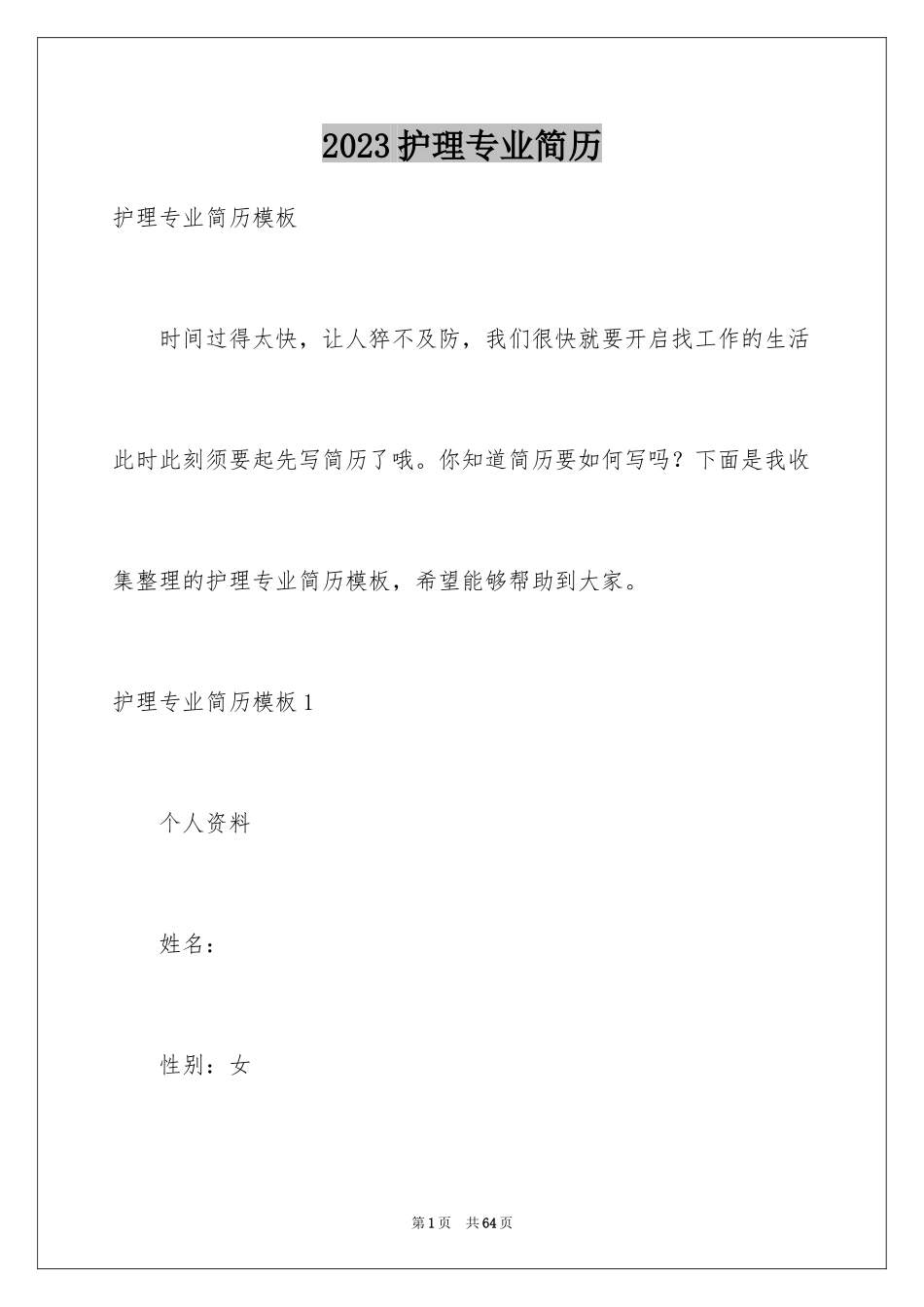 2023护理专业简历

护理专业简历模板

时间过得太快，让人猝不及防，我们很快就要开启找工作的生活此时此刻须要起先写简历了哦。你知道简历要如何写吗？下面是我收集整理的护理专业简历模板，希望能够帮助到大家。

护理专业简历模板1

个人资料

姓名：

性别：女

第1页 共64页